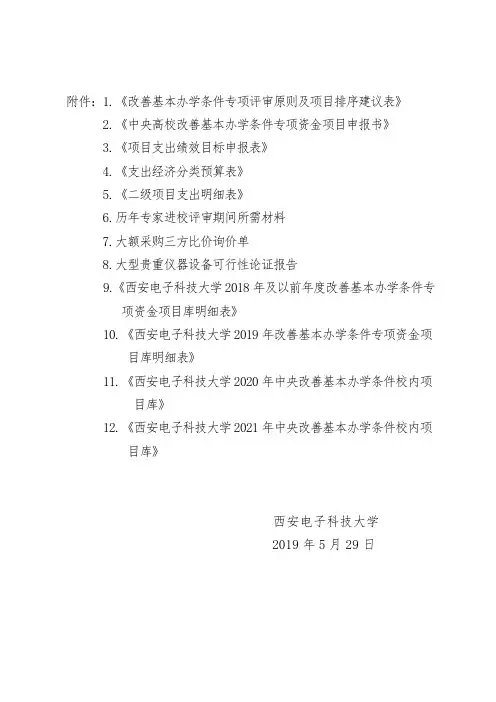 附件：1.《改善基本办学条件专项评审原则及项目排序建议表》

2.《中央高校改善基本办学条件专项资金项目申报书》

3.《项目支出绩效目标申报表》

4.《支出经济分类预算表》

5.《二级项目支出明细表》

6. 历年专家进校评审期间所需材料

7. 大额采购三方比价询价单

8. 大型贵重仪器设备可行性论证报告

9.《西安电子科技大学 2018 年及以前年度改善基本办学条件专项资金项目库明细表》

10.《西安电子科技大学 2019 年改善基本办学条件专项资金项目库明细表》

11.《西安电子科技大学 2020 年中央改善基本办学条件校内项目库》

12.《西安电子科技大学 2021 年中央改善基本办学条件校内项目库》

西安电子科技大学

2019 年 5 月 29 日